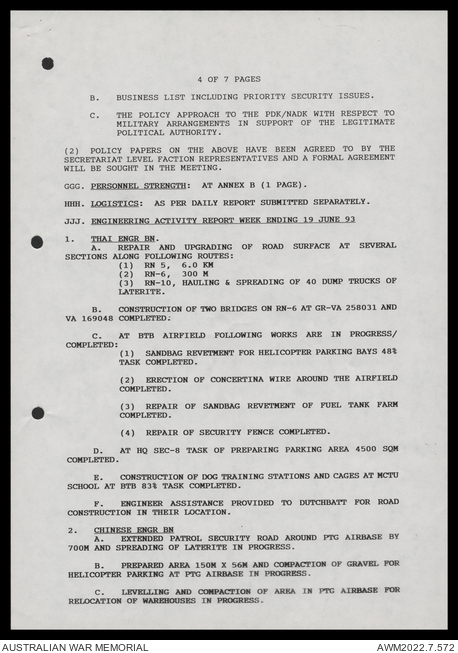 4 OF 7 PAGES

B. BUSINESS LIST INCLUDING PRIORITY SECURITY ISSUES.

C. THE POLICY APPROACH TO THE PDK/NADK WITH RESPECT TO MILITARY ARRANGEMENTS IN SUPPORT OF THE LEGITIMATE POLITICAL AUTHORITY.

(2) POLICY PAPERS ON THE ABOVE HAVE BEEN AGREED TO BY THE SECRETARIAT LEVEL FACTION REPRESENTATIVES AND A FORMAL AGREEMENT WILL BE SOUGHT IN THE MEETING.

GGG. PERSONNEL STRENGTH: AT ANNEX B (1 PAGE).

HHH. LOGISTICS: AS PER DAILY REPORT SUBMITTED SEPARATELY.

JJJ. ENGINEERING ACTIVITY REPORT WEEK ENDING 19 JUNE 93

1. THAI ENGR BN.
A. REPAIR AND UPGRADING OF ROAD SURFACE AT SEVERAL SECTIONS ALONG FOLLOWING ROUTES:
(1) RN 5, 6.0 KM
(2) RN-6, 300 M
(3) RN-10, HAULING & SPREADING OF 40 DUMP TRUCKS OF LATERITE.

B. CONSTRUCTION OF TWO BRIDGES ON RN-6 AT GR-VA 258031 AND VA 169048 COMPLETED:

C. AT BTB AIRFIELD FOLLOWING WORKS ARE IN PROGRESS/ COMPLETED:
(1) SANDBAG REVETMENT FOR HELICOPTER PARKING BAYS 48% TASK COMPLETED.

(2) ERECTION OF CONCERTINA WIRE AROUND THE AIRFIELD COMPLETED.

(3) REPAIR OF SANDBAG REVETMENT OF FUEL TANK FARM COMPLETED.

(4) REPAIR OF SECURITY FENCE COMPLETED.

D. AT HQ SEC-8 TASK OF PREPARING PARKING AREA 4500 SQM COMPLETED.

E. CONSTRUCTION OF DOG TRAINING STATIONS AND CAGES AT MCTU SCHOOL AT BTB 83% TASK COMPLETED.

F. ENGINEER ASSISTANCE PROVIDED TO DUTCHBATT FOR ROAD CONSTRUCTION IN THEIR LOCATION.

2. CHINESE ENGR BN
A. EXTENDED PATROL SECURITY ROAD AROUND PTG AIRBASE BY 700M AND SPREADING OF LATERITE IN PROGRESS.

B. PREPARED AREA 150M X 56M AND COMPACTION OF GRAVEL FOR HELICOPTER PARKING AT PTG AIRBASE IN PROGRESS.

C. LEVELLING AND COMPACTION OF AREA IN PTG AIRBASE FOR RELOCATION OF WAREHOUSES IN PROGRESS.

AUSTRALIAN WAR MEMORIAL
AWM2022.7.572